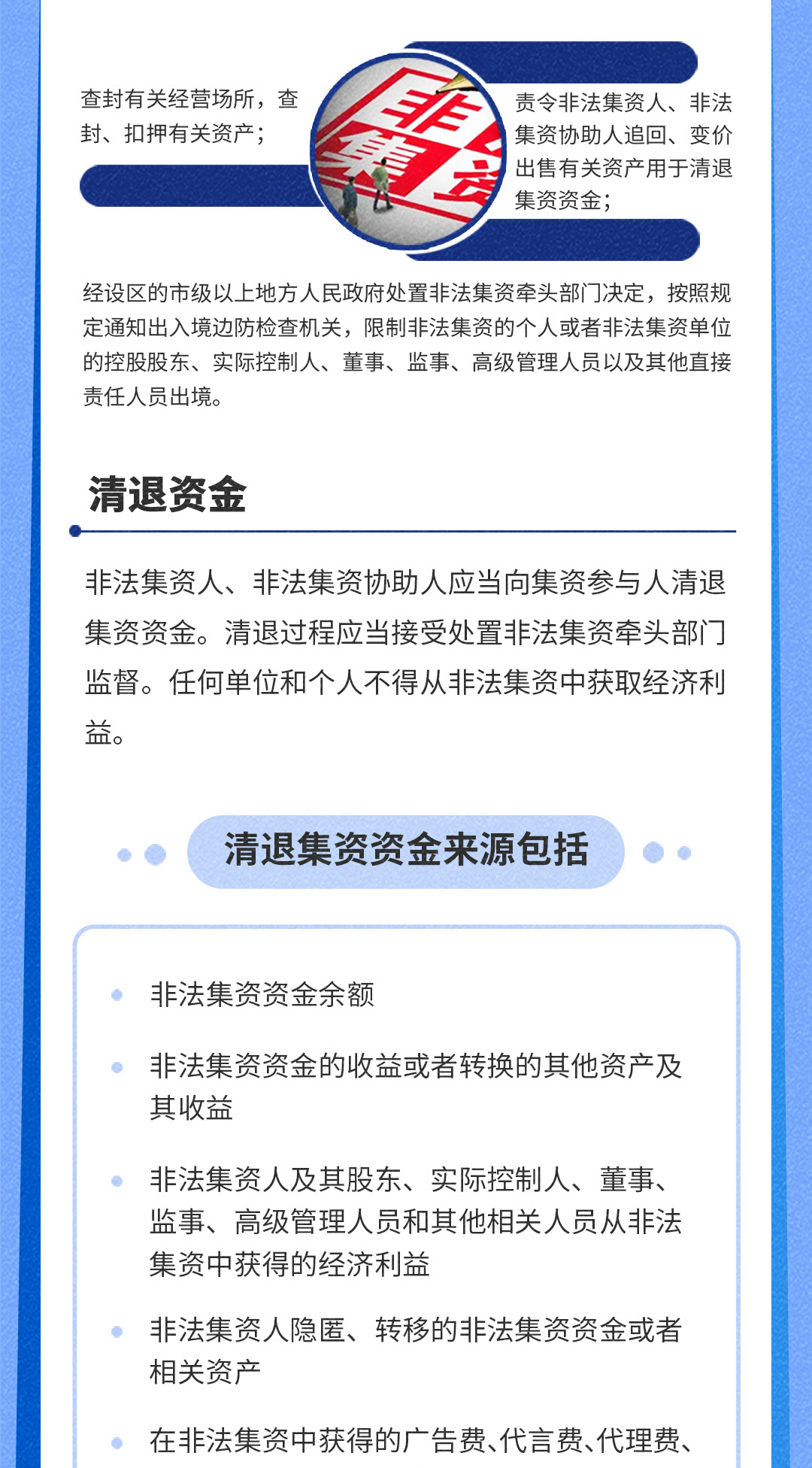 查封有关经营场所，查封、扣押有关资产；

非集资

责令非法集资人、非法集资协助人追回、变价出售有关资产用于清退集资资金；

经设区的市级以上地方人民政府处置非法集资牵头部门决定，按照规定通知出入境边防检查机关，限制非法集资的个人或者非法集资单位的控股股东、实际控制人、董事、监事、高级管理人员以及其他直接责任人员出境。

清退资金

非法集资人、非法集资协助人应当向集资参与人清退集资资金。清退过程应当接受处置非法集资牵头部门监督。任何单位和个人不得从非法集资中获取经济利益。

清退集资资金来源包括

非法集资资金余额

非法集资资金的收益或者转换的其他资产及其收益

非法集资人及其股东、实际控制人、董事、监事、高级管理人员和其他相关人员从非法集资中获得的经济利益

非法集资人隐匿、转移的非法集资资金或者相关资产

在非法集资中获得的广告费、代言费、代理费、